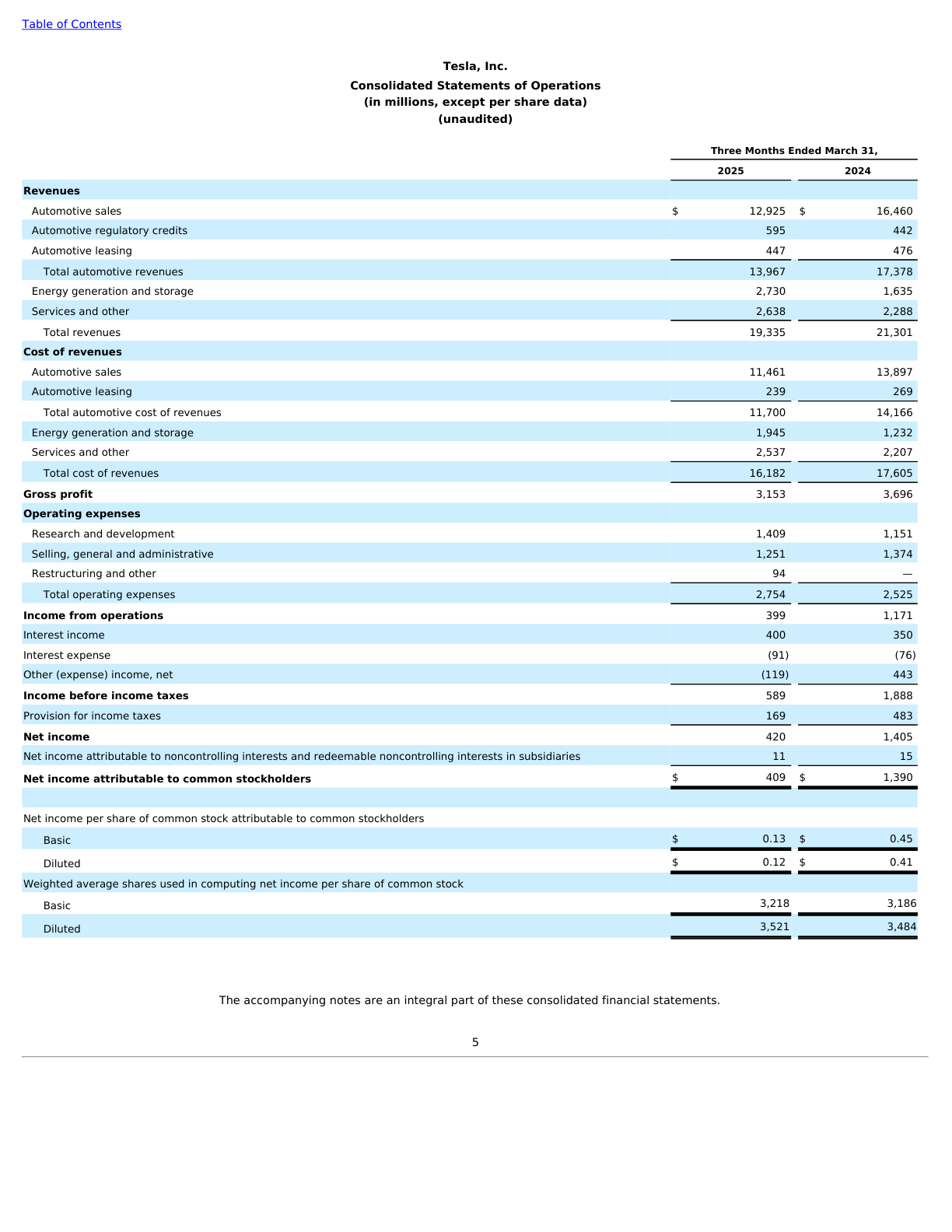 Table of Contents

Tesla, Inc.
Consolidated Statements of Operations
(in millions, except per share data)
(unaudited)

| | Three Months Ended March 31, | |
|---|---|---|
| | 2025 | 2024 |
| Revenues | | |
| Automotive sales | $ 12,925 | $ 16,460 |
| Automotive regulatory credits | 595 | 442 |
| Automotive leasing | 447 | 476 |
| Total automotive revenues | 13,967 | 17,378 |
| Energy generation and storage | 2,730 | 1,635 |
| Services and other | 2,638 | 2,288 |
| Total revenues | 19,335 | 21,301 |
| Cost of revenues | | |
| Automotive sales | 11,461 | 13,897 |
| Automotive leasing | 239 | 269 |
| Total automotive cost of revenues | 11,700 | 14,166 |
| Energy generation and storage | 1,945 | 1,232 |
| Services and other | 2,537 | 2,207 |
| Total cost of revenues | 16,182 | 17,605 |
| Gross profit | 3,153 | 3,696 |
| Operating expenses | | |
| Research and development | 1,409 | 1,151 |
| Selling, general and administrative | 1,251 | 1,374 |
| Restructuring and other | 94 | — |
| Total operating expenses | 2,754 | 2,525 |
| Income from operations | 399 | 1,171 |
| Interest income | 400 | 350 |
| Interest expense | (91) | (76) |
| Other (expense) income, net | (119) | 443 |
| Income before income taxes | 589 | 1,888 |
| Provision for income taxes | 169 | 483 |
| Net income | 420 | 1,405 |
| Net income attributable to noncontrolling interests and redeemable noncontrolling interests in subsidiaries | 11 | 15 |
| Net income attributable to common stockholders | $ 409 | $ 1,390 |
| | | |
| Net income per share of common stock attributable to common stockholders | | |
| Basic | $ 0.13 | $ 0.45 |
| Diluted | $ 0.12 | $ 0.41 |
| Weighted average shares used in computing net income per share of common stock | | |
| Basic | 3,218 | 3,186 |
| Diluted | 3,521 | 3,484 |

The accompanying notes are an integral part of these consolidated financial statements.

5